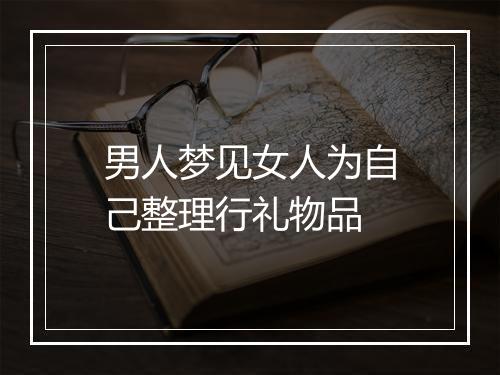 男人梦见女人为自己整理行礼物品